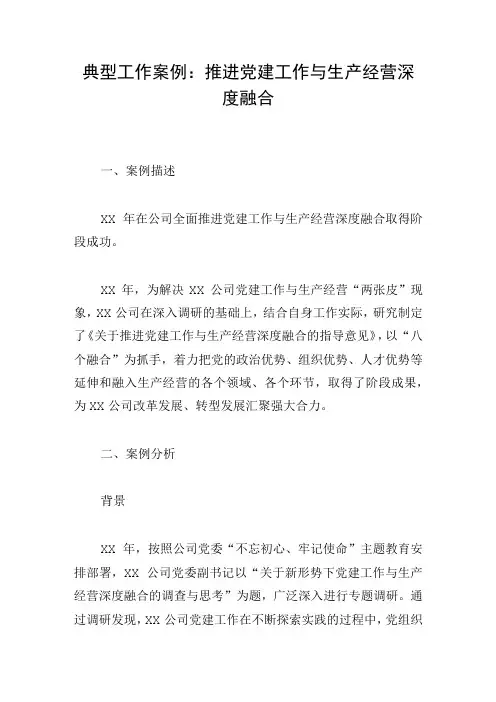 典型工作案例：推进党建工作与生产经营深度融合

一、案例描述

XX 年在公司全面推进党建工作与生产经营深度融合取得阶段成功。

XX 年，为解决 XX 公司党建工作与生产经营“两张皮”现象，XX 公司在深入调研的基础上，结合自身工作实际，研究制定了《关于推进党建工作与生产经营深度融合的指导意见》，以“八个融合”为抓手，着力把党的政治优势、组织优势、人才优势等延伸和融入生产经营的各个领域、各个环节，取得了阶段成果，为 XX 公司改革发展、转型发展汇聚强大合力。

二、案例分析

背景

XX 年，按照公司党委“不忘初心、牢记使命”主题教育安排部署，XX 公司党委副书记以“关于新形势下党建工作与生产经营深度融合的调查与思考”为题，广泛深入进行专题调研。通过调研发现，XX 公司党建工作在不断探索实践的过程中，党组织